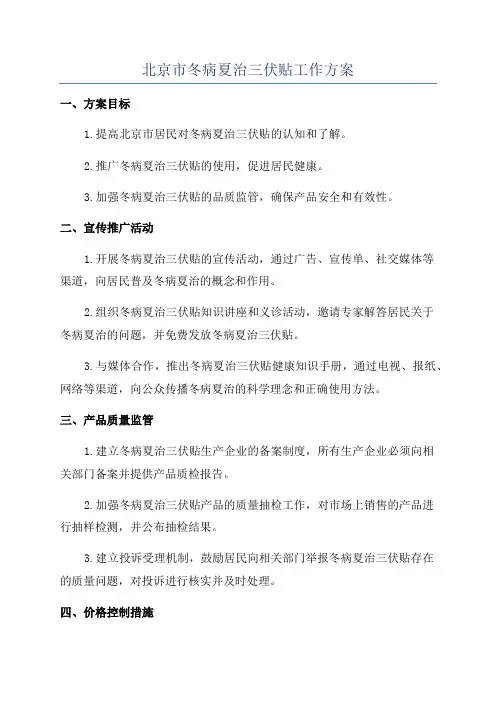 北京市冬病夏治三伏贴工作方案

一、方案目标

1.提高北京市居民对冬病夏治三伏贴的认知和了解。

2.推广冬病夏治三伏贴的使用，促进居民健康。

3.加强冬病夏治三伏贴的品质监管，确保产品安全和有效性。

二、宣传推广活动

1.开展冬病夏治三伏贴的宣传活动，通过广告、宣传单、社交媒体等渠道，向居民普及冬病夏治的概念和作用。

2.组织冬病夏治三伏贴知识讲座和义诊活动，邀请专家解答居民关于冬病夏治的问题，并免费发放冬病夏治三伏贴。

3.与媒体合作，推出冬病夏治三伏贴健康知识手册，通过电视、报纸、网络等渠道，向公众传播冬病夏治的科学理念和正确使用方法。

三、产品质量监管

1.建立冬病夏治三伏贴生产企业的备案制度，所有生产企业必须向相关部门备案并提供产品质检报告。

2.加强冬病夏治三伏贴产品的质量抽检工作，对市场上销售的产品进行抽样检测，并公布抽检结果。

3.建立投诉受理机制，鼓励居民向相关部门举报冬病夏治三伏贴存在的质量问题，对投诉进行核实并及时处理。

四、价格控制措施